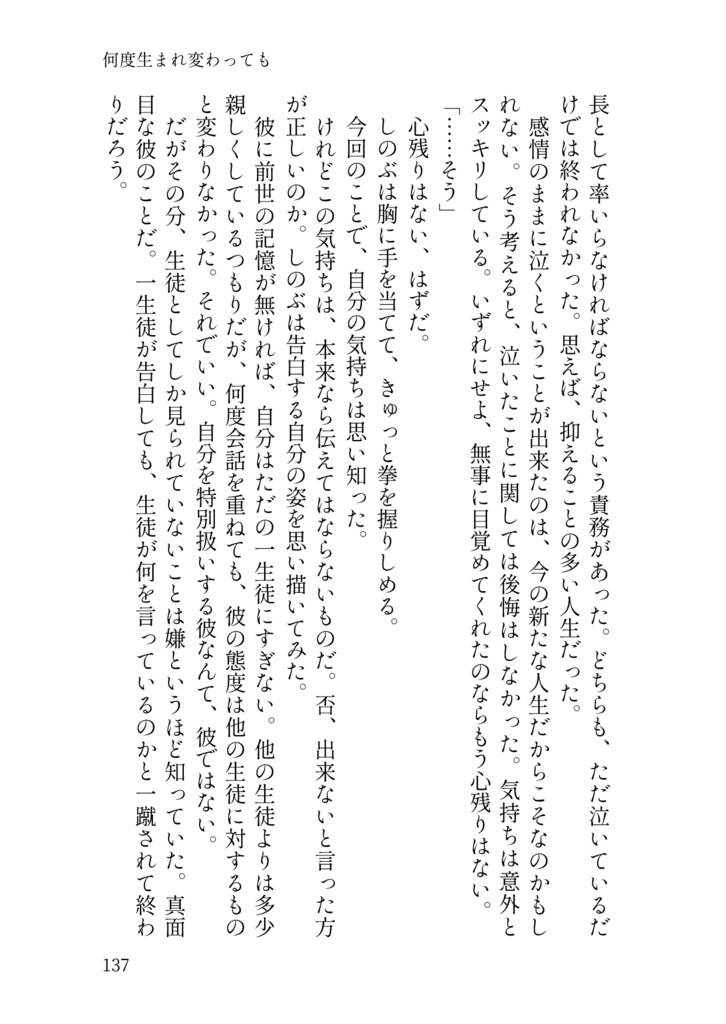 何度生まれ変わっても

長として率いらなければならないという責務があった。どちらも、ただ泣いているだけでは終われなかった。思えば、抑えることの多い人生だった。

感情のままに泣くということが出来たのは、今の新たな人生だからこそなのかもしれない。そう考えると、泣いたことに関しては後悔はしなかった。気持ちは意外とスッキリしている。いずれにせよ、無事に目覚めてくれたのならもう心残りはない。

「……そう」

心残りはない、はずだ。

しのぶは胸に手を当てて、きゅっと拳を握りしめる。

今回のことで、自分の気持ちは思い知った。

けれどこの気持ちは、本来なら伝えてはならないものだ。否、出来ないと言った方が正しいのか。しのぶは告白する自分の姿を思い描いてみた。

彼に前世の記憶が無ければ、自分はただの一生徒にすぎない。他の生徒よりは多少親しくしているつもりだが、何度会話を重ねても、彼の態度は他の生徒に対するものと変わりなかった。それでいい。自分を特別扱いする彼なんて、彼ではない。

だがその分、生徒としてしか見られていないことは嫌というほど知っていた。真面目な彼のことだ。一生徒が告白しても、生徒が何を言っているのかと一蹴されて終わりだろう。

137